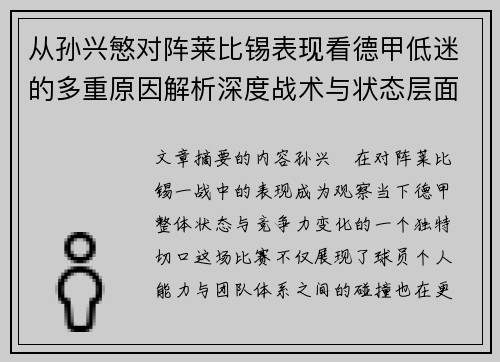 从孙兴慜对阵莱比锡表现看德甲低迷的多重原因解析深度战术与状态层面

文章摘要的内容孙兴　在对阵莱比锡一战中的表现成为观察当下德甲整体状态与竞争力变化的一个独特切口这场比赛不仅展现了球员个人能力与团队体系之间的碰撞也在更